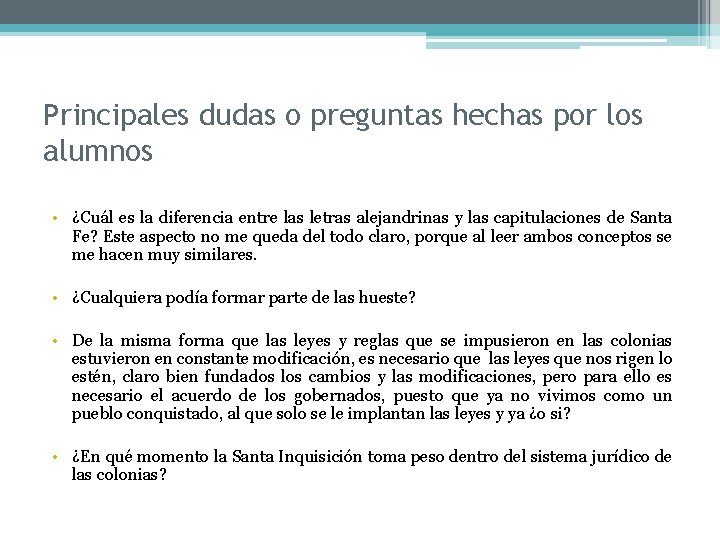 Principales dudas o preguntas hechas por los alumnos

• ¿Cuál es la diferencia entre las letras alejandrinas y las capitulaciones de Santa Fe? Este aspecto no me queda del todo claro, porque al leer ambos conceptos se me hacen muy similares.

• ¿Cualquiera podía formar parte de las hueste?

• De la misma forma que las leyes y reglas que se impusieron en las colonias estuvieron en constante modificación, es necesario que las leyes que nos rigen lo estén, claro bien fundados los cambios y las modificaciones, pero para ello es necesario el acuerdo de los gobernados, puesto que ya no vivimos como un pueblo conquistado, al que solo se le implantan las leyes y ya ¿o si?

• ¿En qué momento la Santa Inquisición toma peso dentro del sistema jurídico de las colonias?